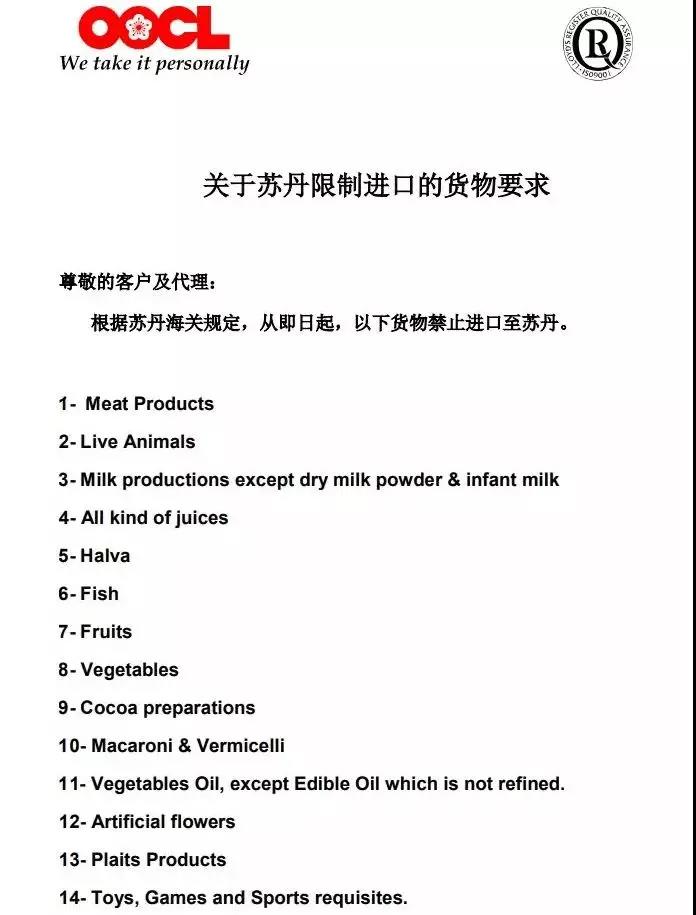 OOCL
We take it personally

LLOYD'S REGISTER QUALITY ASSURANCE ISO9001

关于苏丹限制进口的货物要求

尊敬的客户及代理：

根据苏丹海关规定，从即日起，以下货物禁止进口至苏丹。

1- Meat Products
2- Live Animals
3- Milk productions except dry milk powder & infant milk
4- All kind of juices
5- Halva
6- Fish
7- Fruits
8- Vegetables
9- Cocoa preparations
10- Macaroni & Vermicelli
11- Vegetables Oil, except Edible Oil which is not refined.
12- Artificial flowers
13- Plaits Products
14- Toys, Games and Sports requisites.